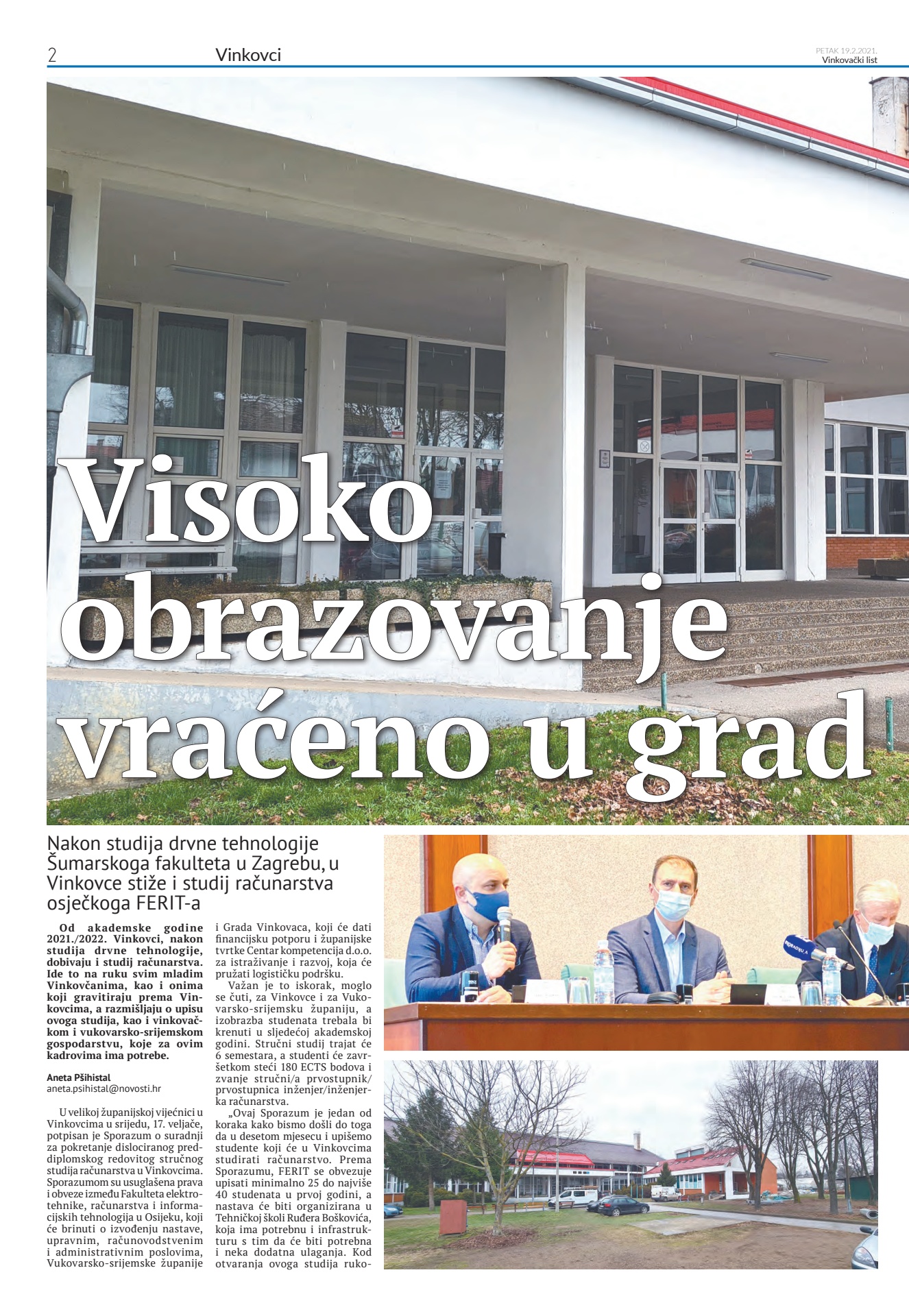 2 Vinkovci

PETAK 19.2.2021.
Vinkovački list

Visoko obrazovanje vraćeno u grad

Nakon studija drvne tehnologije Šumarskoga fakulteta u Zagrebu, u Vinkovce stiže i studij računarstva osječkoga FERIT-a

Od akademske godine 2021./2022. Vinkovci, nakon studija drvne tehnologije, dobivaju i studij računarstva. Ide to na ruku svim mladim Vinkovčanima, kao i onima koji gravitiraju prema Vinkovcima, a razmišljaju o upisu ovoga studija, kao i vinkovačkom i vukovarsko-srijemskom gospodarstvu, koje za ovim kadrovima ima potrebe.

Aneta Pšihistal
aneta.psihistal@novosti.hr

U velikoj županijskoj vijećnici u Vinkovcima u srijedu, 17. veljače, potpisan je Sporazum o suradnji za pokretanje dislociranog preddiplomskog redovitog stručnog studija računarstva u Vinkovcima. Sporazumom su usuglašena prava i obveze između Fakulteta elektrotehnike, računarstva i informacijskih tehnologija u Osijeku, koji će brinuti o izvođenju nastave, upravnim, računovodstvenim i administrativnim poslovima, Vukovarsko-srijemske županije i Grada Vinkovaca, koji će dati financijsku potporu i županijske tvrtke Centar kompetencija d.o.o. za istraživanje i razvoj, koja će pružati logističku podršku.

Važan je to iskorak, moglo se čuti, za Vinkovce i za Vukovarsko-srijemsku županiju, a izobrazba studenata trebala bi krenuti u sljedećoj akademskoj godini. Stručni studij trajat će 6 semestara, a studenti će završetkom steći 180 ECTS bodova i zvanje stručni/a prvostupnik/prvostupnica inženjer/inženjerka računarstva.

„Ovaj Sporazum je jedan od koraka kako bismo došli do toga da u desetom mjesecu i upišemo studente koji će u Vinkovcima studirati računarstvo. Prema Sporazumu, FERIT se obvezuje upisati minimalno 25 do najviše 40 studenata u prvoj godini, a nastava će biti organizirana u Tehničkoj školi Ruđera Boškovića, koja ima potrebnu i infrastrukturu s tim da će biti potrebna i neka dodatna ulaganja. Kod otvaranja ovoga studija ruko-